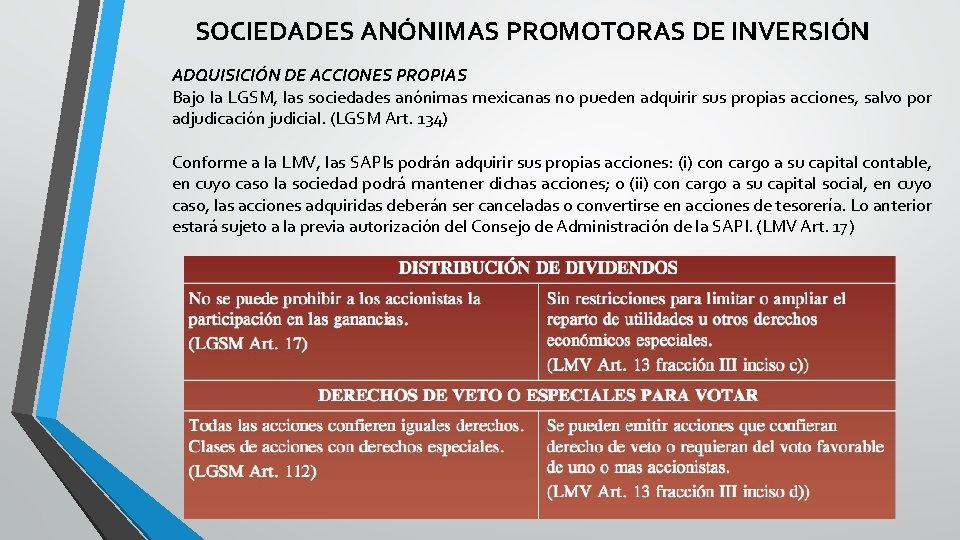 SOCIEDADES ANÓNIMAS PROMOTORAS DE INVERSIÓN

ADQUISICIÓN DE ACCIONES PROPIAS
Bajo la LGSM, las sociedades anónimas mexicanas no pueden adquirir sus propias acciones, salvo por adjudicación judicial. (LGSM Art. 134)

Conforme a la LMV, las SAPIs podrán adquirir sus propias acciones: (i) con cargo a su capital contable, en cuyo caso la sociedad podrá mantener dichas acciones; o (ii) con cargo a su capital social, en cuyo caso, las acciones adquiridas deberán ser canceladas o convertirse en acciones de tesorería. Lo anterior estará sujeto a la previa autorización del Consejo de Administración de la SAPI. (LMV Art. 17)

| DISTRIBUCIÓN DE DIVIDENDOS | |
|---|---|
| No se puede prohibir a los accionistas la participación en las ganancias. (LGSM Art. 17) | Sin restricciones para limitar o ampliar el reparto de utilidades u otros derechos económicos especiales. (LMV Art. 13 fracción III inciso c)) |
| DERECHOS DE VETO O ESPECIALES PARA VOTAR | |
| Todas las acciones confieren iguales derechos. Clases de acciones con derechos especiales. (LGSM Art. 112) | Se pueden emitir acciones que confieran derecho de veto o requieran del voto favorable de uno o mas accionistas. (LMV Art. 13 fracción III inciso d)) |